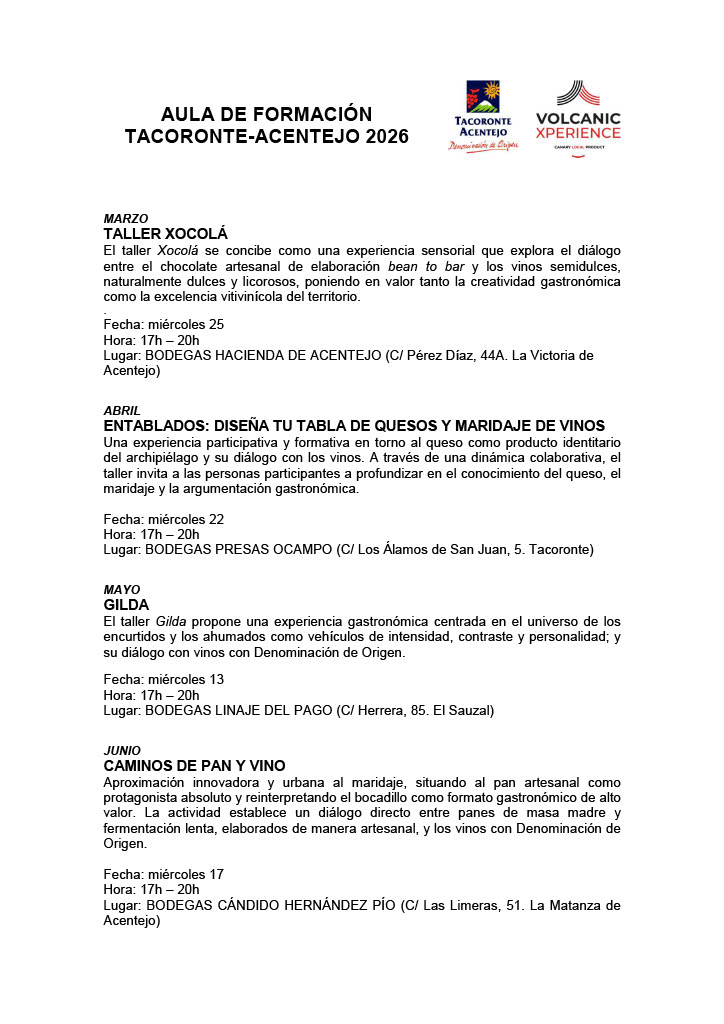 AULA DE FORMACIÓN
TACORONTE-ACENTEJO 2026

TACORONTE ACENTEJO
Denominación de Origen

VOLCANIC XPERIENCE
CANARY LOCAL PRODUCT

MARZO
TALLER XOCOLÁ
El taller Xocolá se concibe como una experiencia sensorial que explora el diálogo entre el chocolate artesanal de elaboración bean to bar y los vinos semidulces, naturalmente dulces y licorosos, poniendo en valor tanto la creatividad gastronómica como la excelencia vitivinícola del territorio.
.
Fecha: miércoles 25
Hora: 17h – 20h
Lugar: BODEGAS HACIENDA DE ACENTEJO (C/ Pérez Díaz, 44A. La Victoria de Acentejo)

ABRIL
ENTABLADOS: DISEÑA TU TABLA DE QUESOS Y MARIDAJE DE VINOS
Una experiencia participativa y formativa en torno al queso como producto identitario del archipiélago y su diálogo con los vinos. A través de una dinámica colaborativa, el taller invita a las personas participantes a profundizar en el conocimiento del queso, el maridaje y la argumentación gastronómica.

Fecha: miércoles 22
Hora: 17h – 20h
Lugar: BODEGAS PRESAS OCAMPO (C/ Los Álamos de San Juan, 5. Tacoronte)

MAYO
GILDA
El taller Gilda propone una experiencia gastronómica centrada en el universo de los encurtidos y los ahumados como vehículos de intensidad, contraste y personalidad; y su diálogo con vinos con Denominación de Origen.

Fecha: miércoles 13
Hora: 17h – 20h
Lugar: BODEGAS LINAJE DEL PAGO (C/ Herrera, 85. El Sauzal)

JUNIO
CAMINOS DE PAN Y VINO
Aproximación innovadora y urbana al maridaje, situando al pan artesanal como protagonista absoluto y reinterpretando el bocadillo como formato gastronómico de alto valor. La actividad establece un diálogo directo entre panes de masa madre y fermentación lenta, elaborados de manera artesanal, y los vinos con Denominación de Origen.

Fecha: miércoles 17
Hora: 17h – 20h
Lugar: BODEGAS CÁNDIDO HERNÁNDEZ PÍO (C/ Las Limeras, 51. La Matanza de Acentejo)